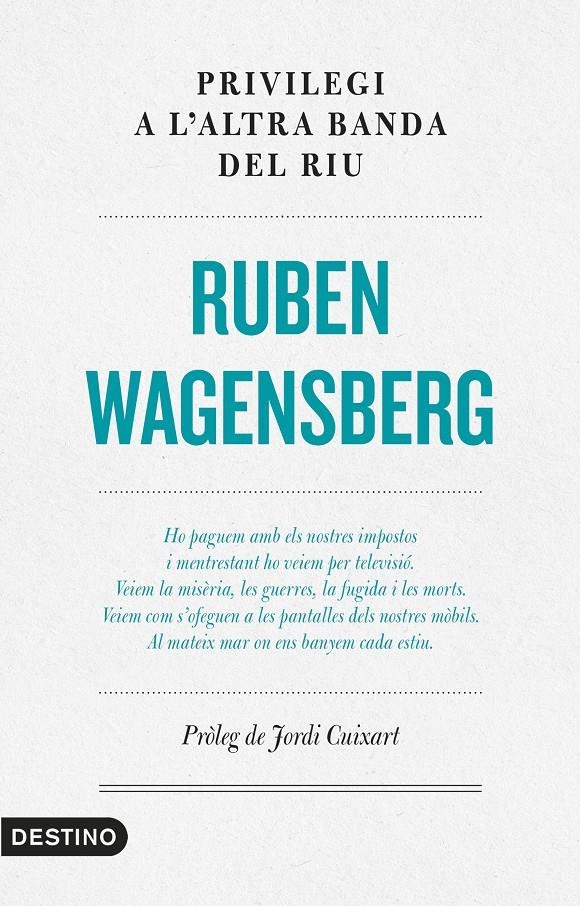 PRIVILEGI
A L'ALTRA BANDA
DEL RIU

RUBEN
WAGENSBERG

Ho paguem amb els nostres impostos
i mentrestant ho veiem per televisió.
Veiem la misèria, les guerres, la fugida i les morts.
Veiem com s'ofeguen a les pantalles dels nostres mòbils.
Al mateix mar on ens banyem cada estiu.

Pròleg de Jordi Cuixart

DESTINO